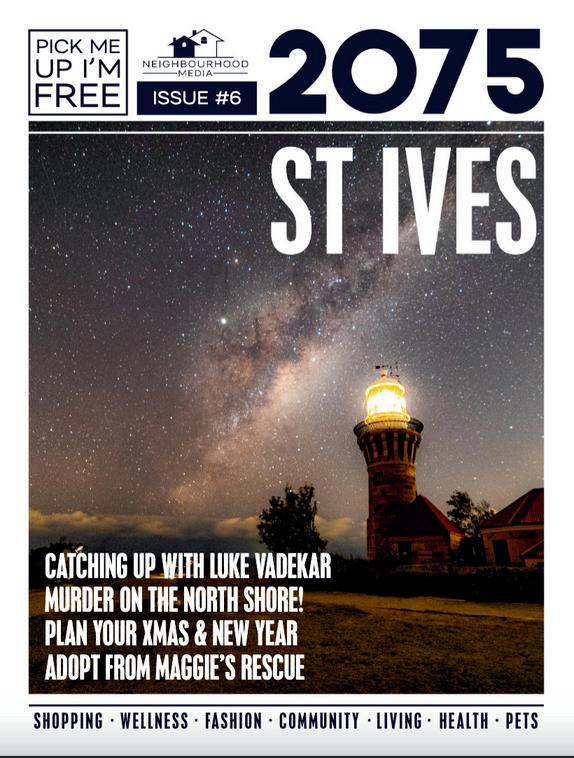 PICK ME UP I'M FREE

NEIGHBOURHOOD MEDIA

ISSUE #6

2075

ST IVES

CATCHING UP WITH LUKE VADEKAR
MURDER ON THE NORTH SHORE!
PLAN YOUR XMAS & NEW YEAR
ADOPT FROM MAGGIE'S RESCUE

SHOPPING · WELLNESS · FASHION · COMMUNITY · LIVING · HEALTH · PETS